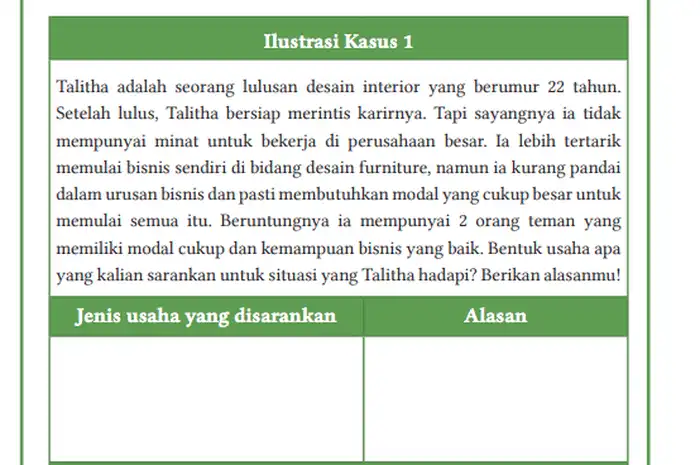 Ilustrasi Kasus 1

Talitha adalah seorang lulusan desain interior yang berumur 22 tahun. Setelah lulus, Talitha bersiap merintis karirnya. Tapi sayangnya ia tidak mempunyai minat untuk bekerja di perusahaan besar. Ia lebih tertarik memulai bisnis sendiri di bidang desain furniture, namun ia kurang pandai dalam urusan bisnis dan pasti membutuhkan modal yang cukup besar untuk memulai semua itu. Beruntungnya ia mempunyai 2 orang teman yang memiliki modal cukup dan kemampuan bisnis yang baik. Bentuk usaha apa yang kalian sarankan untuk situasi yang Talitha hadapi? Berikan alasanmu!

| Jenis usaha yang disarankan | Alasan |
|---|---|
| | |